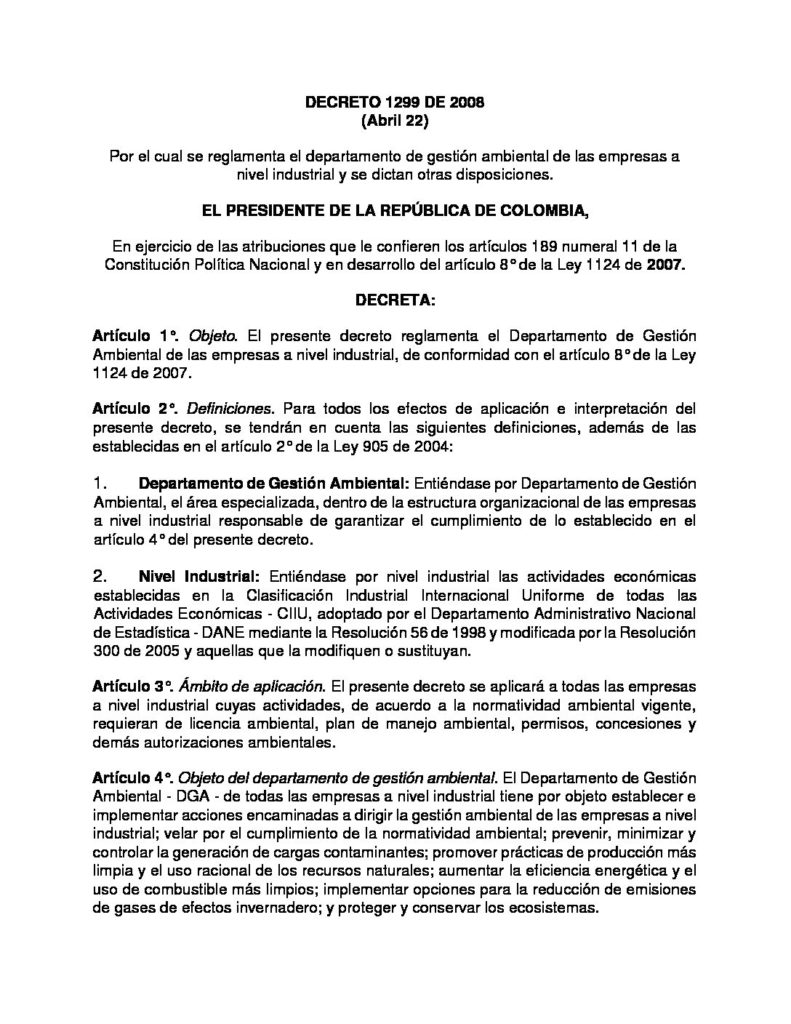 DECRETO 1299 DE 2008
(Abril 22)

Por el cual se reglamenta el departamento de gestión ambiental de las empresas a nivel industrial y se dictan otras disposiciones.

EL PRESIDENTE DE LA REPÚBLICA DE COLOMBIA,

En ejercicio de las atribuciones que le confieren los artículos 189 numeral 11 de la Constitución Política Nacional y en desarrollo del artículo 8° de la Ley 1124 de 2007.

DECRETA:

Artículo 1°. Objeto. El presente decreto reglamenta el Departamento de Gestión Ambiental de las empresas a nivel industrial, de conformidad con el artículo 8° de la Ley 1124 de 2007.

Artículo 2°. Definiciones. Para todos los efectos de aplicación e interpretación del presente decreto, se tendrán en cuenta las siguientes definiciones, además de las establecidas en el artículo 2° de la Ley 905 de 2004:

1. Departamento de Gestión Ambiental: Entiéndase por Departamento de Gestión Ambiental, el área especializada, dentro de la estructura organizacional de las empresas a nivel industrial responsable de garantizar el cumplimiento de lo establecido en el artículo 4° del presente decreto.

2. Nivel Industrial: Entiéndase por nivel industrial las actividades económicas establecidas en la Clasificación Industrial Internacional Uniforme de todas las Actividades Económicas - CIIU, adoptado por el Departamento Administrativo Nacional de Estadística - DANE mediante la Resolución 56 de 1998 y modificada por la Resolución 300 de 2005 y aquellas que la modifiquen o sustituyan.

Artículo 3°. Ámbito de aplicación. El presente decreto se aplicará a todas las empresas a nivel industrial cuyas actividades, de acuerdo a la normatividad ambiental vigente, requieran de licencia ambiental, plan de manejo ambiental, permisos, concesiones y demás autorizaciones ambientales.

Artículo 4°. Objeto del departamento de gestión ambiental. El Departamento de Gestión Ambiental - DGA - de todas las empresas a nivel industrial tiene por objeto establecer e implementar acciones encaminadas a dirigir la gestión ambiental de las empresas a nivel industrial; velar por el cumplimiento de la normatividad ambiental; prevenir, minimizar y controlar la generación de cargas contaminantes; promover prácticas de producción más limpia y el uso racional de los recursos naturales; aumentar la eficiencia energética y el uso de combustible más limpios; implementar opciones para la reducción de emisiones de gases de efectos invernadero; y proteger y conservar los ecosistemas.